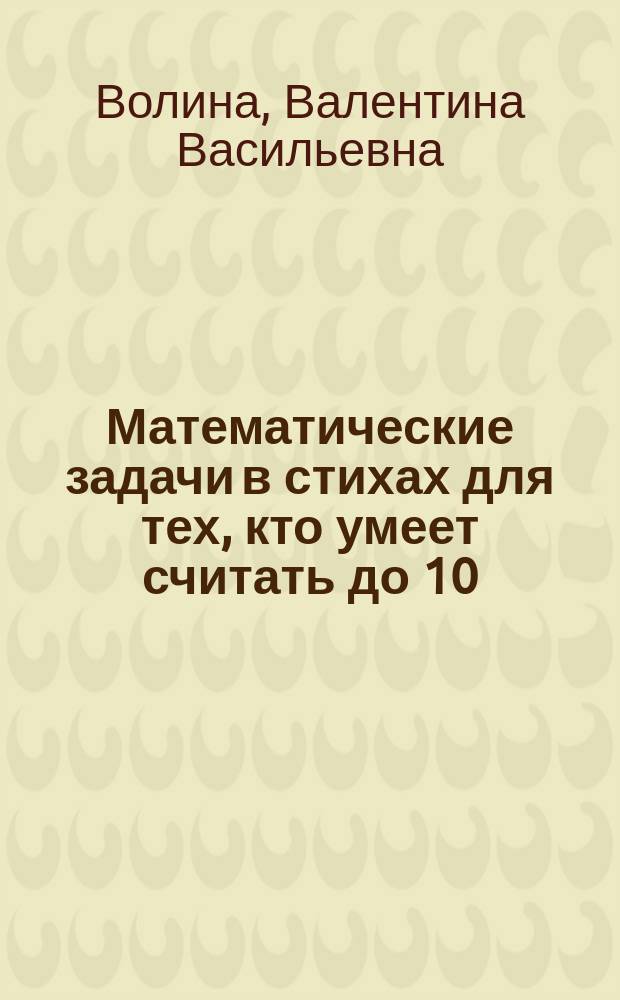 Волина, Валентина Васильевна

Математические задачи в стихах для тех, кто умеет считать до 10